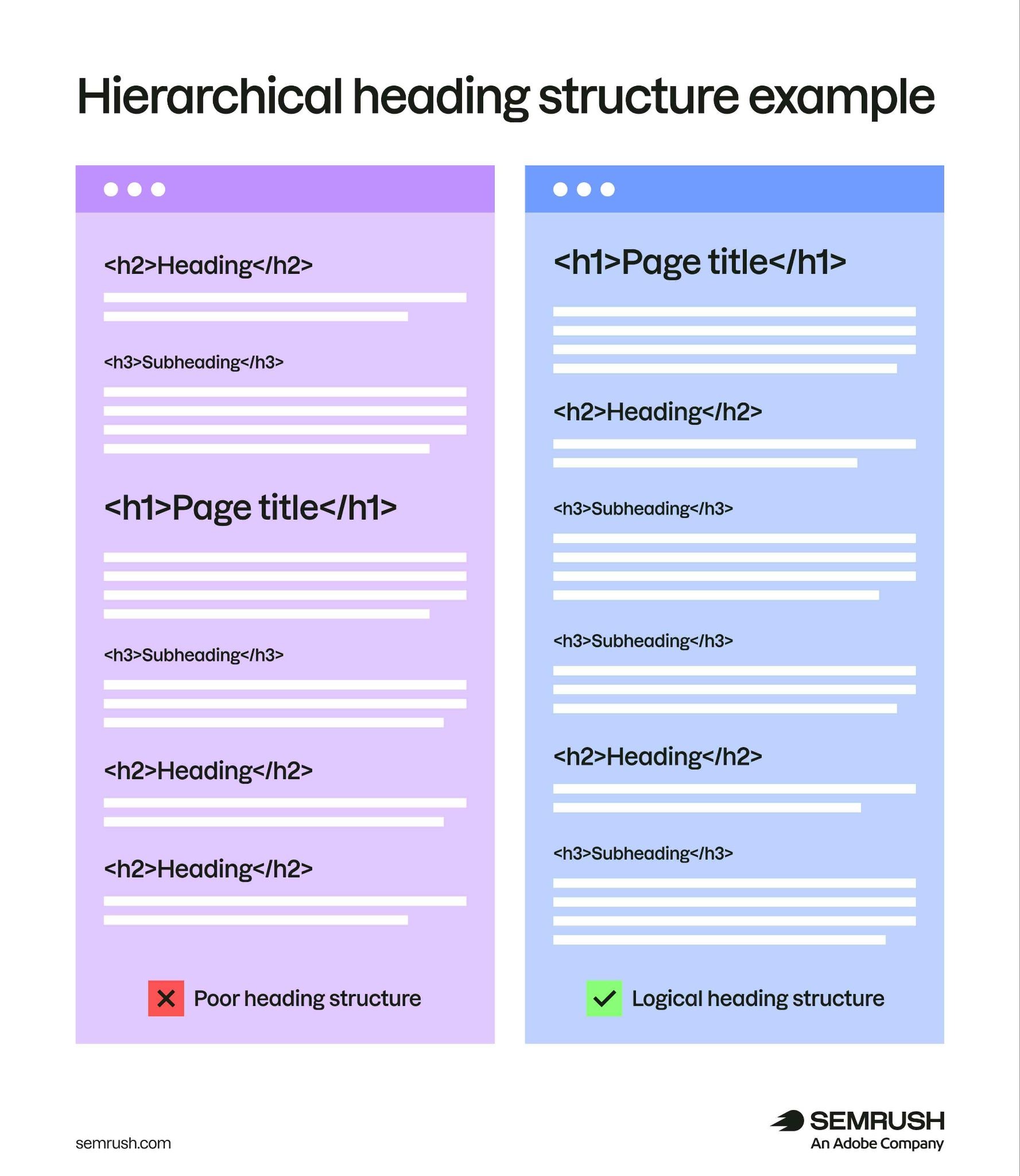 Hierarchical heading structure example

<h2>Heading</h2>

<h3>Subheading</h3>

<h1>Page title</h1>

<h3>Subheading</h3>

<h2>Heading</h2>

<h2>Heading</h2>

Poor heading structure

<h1>Page title</h1>

<h2>Heading</h2>

<h3>Subheading</h3>

<h3>Subheading</h3>

<h2>Heading</h2>

<h3>Subheading</h3>

Logical heading structure

semrush.com

SEMRUSH
An Adobe Company